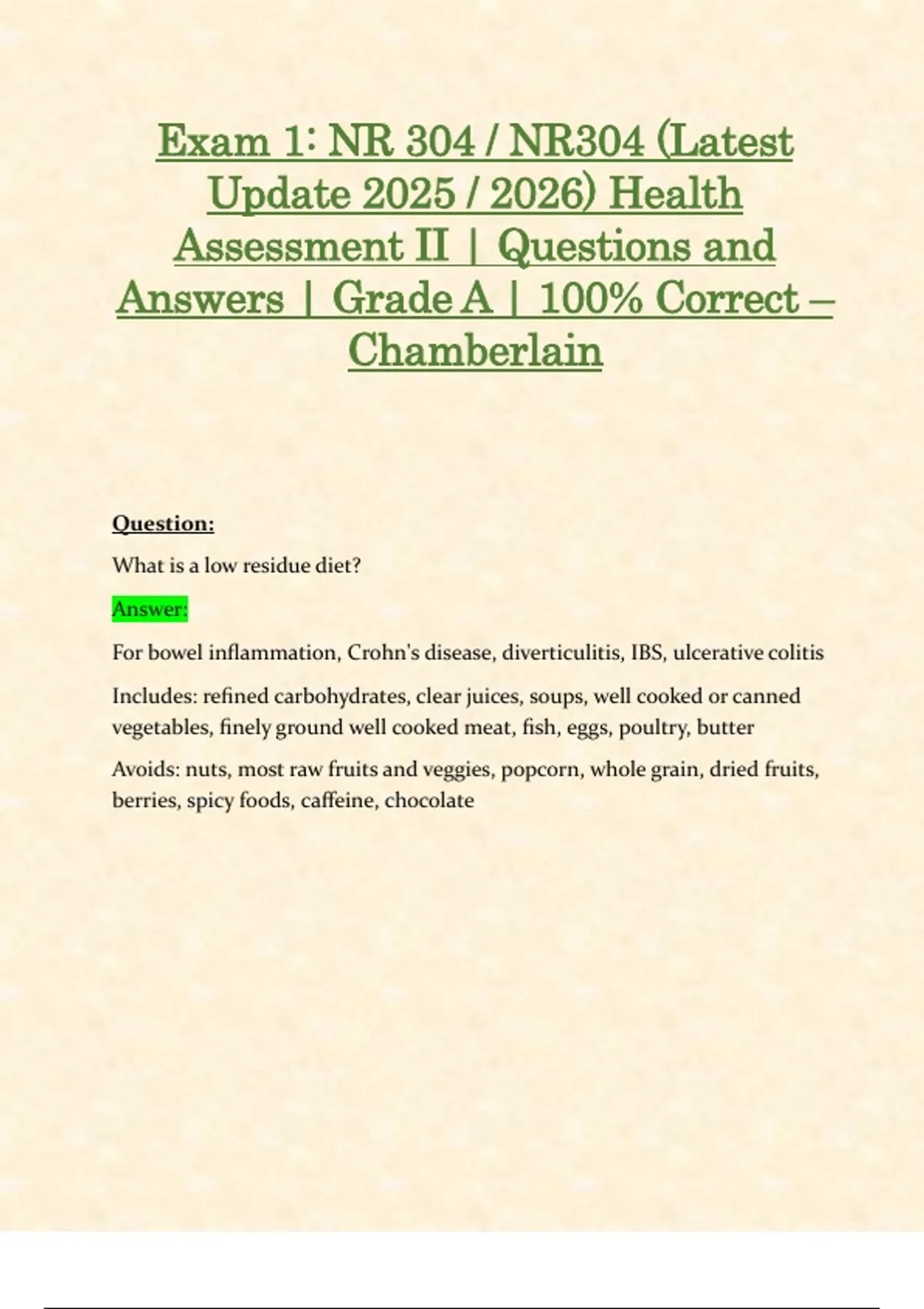 Exam 1: NR 304 / NR304 (Latest Update 2025 / 2026) Health Assessment II | Questions and Answers | Grade A | 100% Correct – Chamberlain

Question:

What is a low residue diet?

Answer:

For bowel inflammation, Crohn's disease, diverticulitis, IBS, ulcerative colitis

Includes: refined carbohydrates, clear juices, soups, well cooked or canned vegetables, finely ground well cooked meat, fish, eggs, poultry, butter

Avoids: nuts, most raw fruits and veggies, popcorn, whole grain, dried fruits, berries, spicy foods, caffeine, chocolate